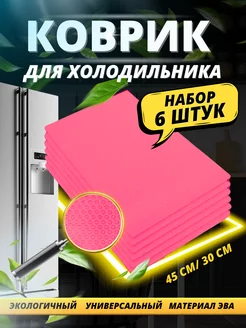 КОВРИК
ДЛЯ ХОЛОДИЛЬНИКА

НАБОР
6 ШТУК

45 СМ/ 30 СМ

ЭКОЛОГИЧНЫЙ УНИВЕРСАЛЬНЫЙ МАТЕРИАЛ ЭВА